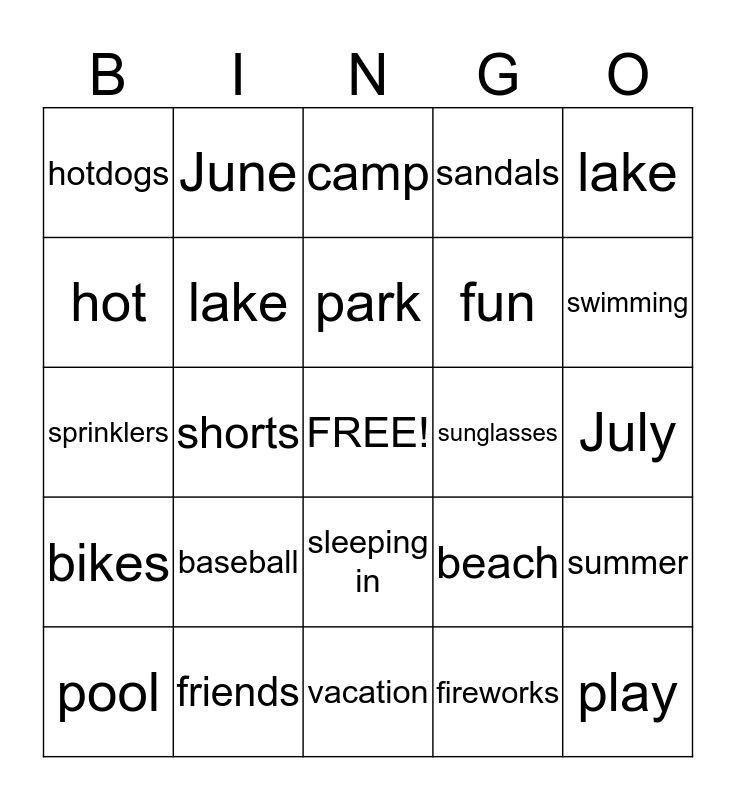 | B | I | N | G | O |
|---|---|---|---|---|
| hotdogs | June | camp | sandals | lake |
| hot | lake | park | fun | swimming |
| sprinklers | shorts | FREE! | sunglasses | July |
| bikes | baseball | sleeping in | beach | summer |
| pool | friends | vacation | fireworks | play |